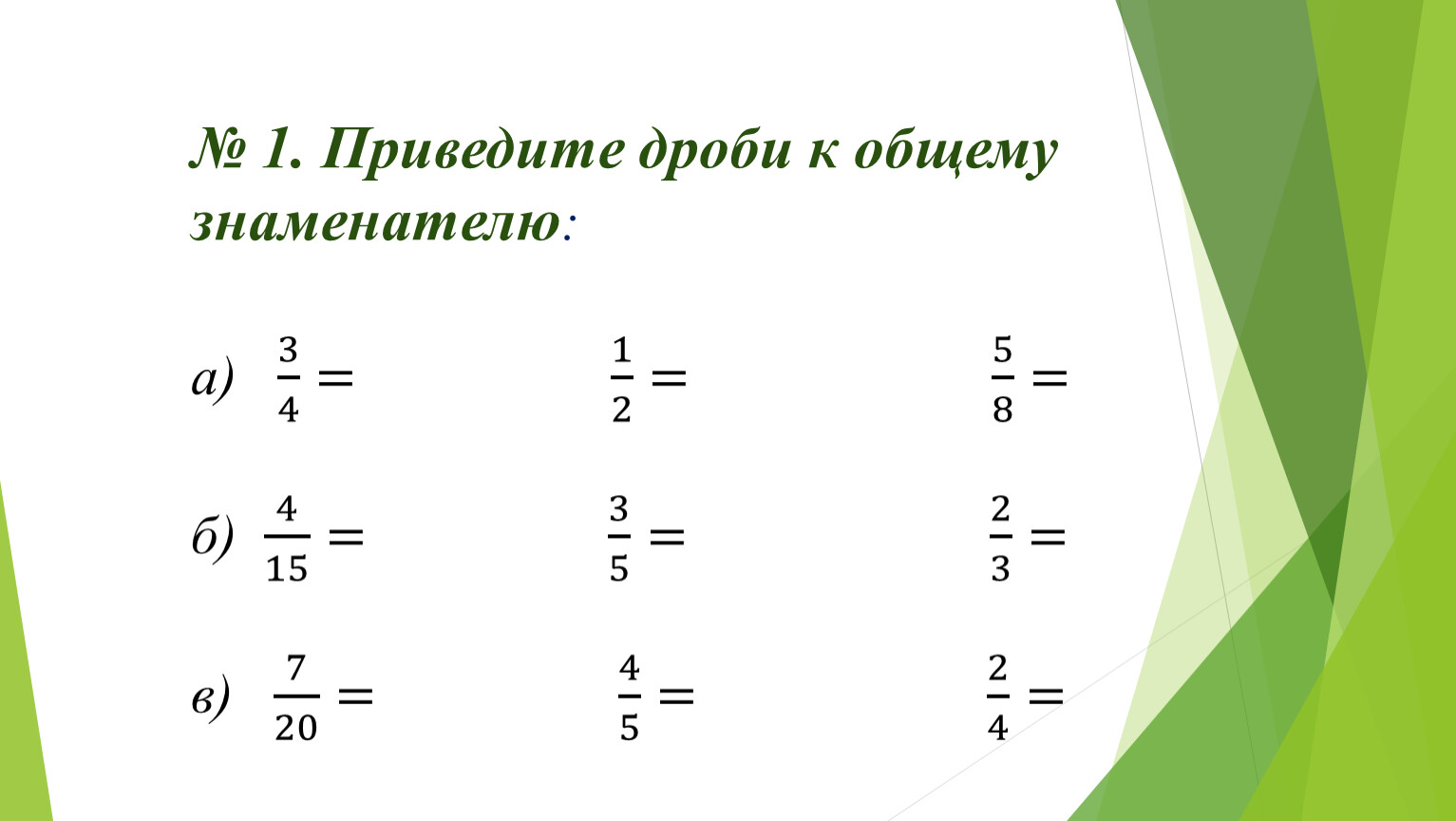 № 1. Приведите дроби к общему знаменателю:

а) $\frac{3}{4} =$ $\frac{1}{2} =$ $\frac{5}{8} =$

б) $\frac{4}{15} =$ $\frac{3}{5} =$ $\frac{2}{3} =$

в) $\frac{7}{20} =$ $\frac{4}{5} =$ $\frac{2}{4} =$